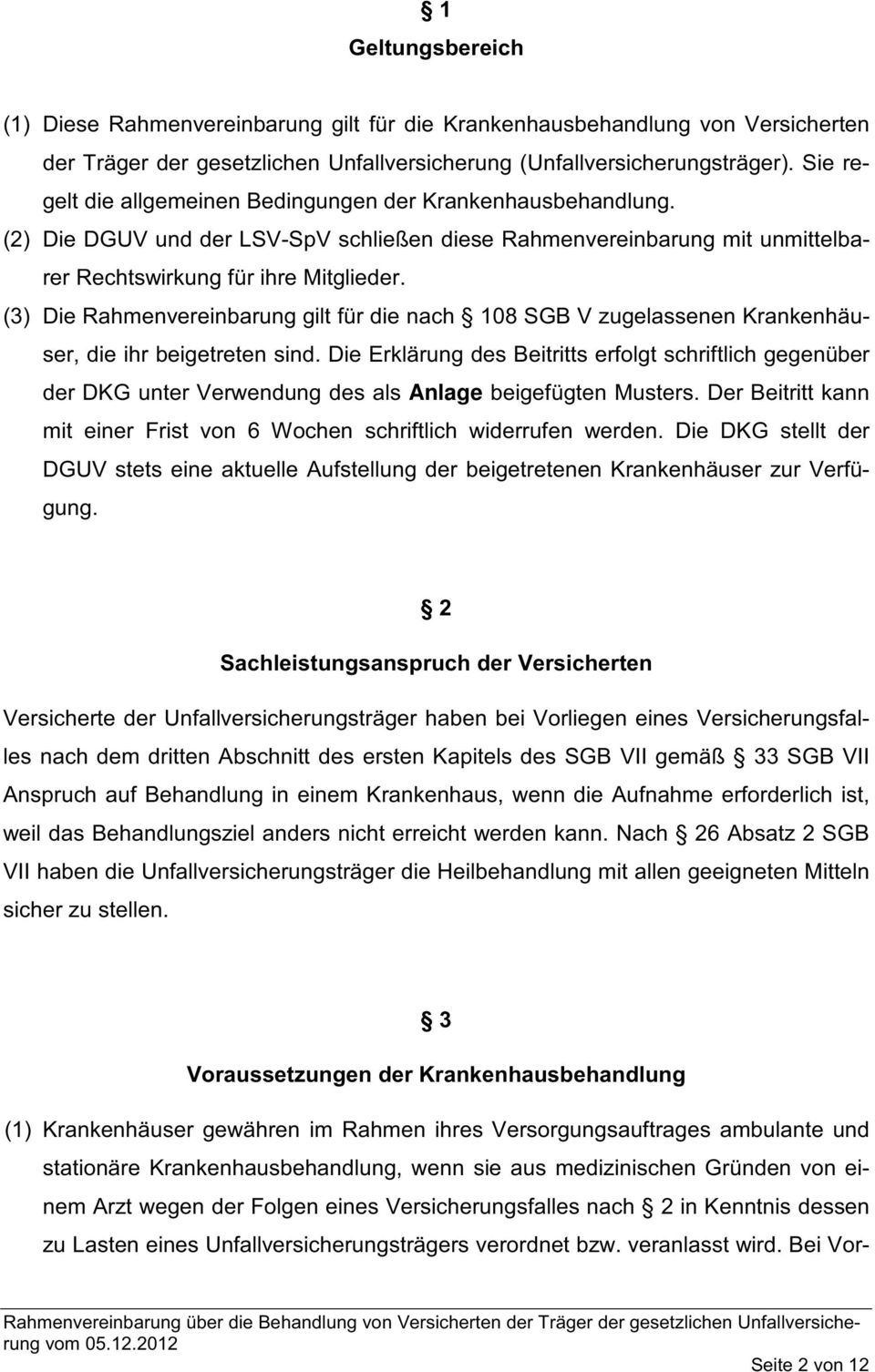 § 1

Geltungsbereich

(1) Diese Rahmenvereinbarung gilt für die Krankenhausbehandlung von Versicherten der Träger der gesetzlichen Unfallversicherung (Unfallversicherungsträger). Sie regelt die allgemeinen Bedingungen der Krankenhausbehandlung.

(2) Die DGUV und der LSV-SpV schließen diese Rahmenvereinbarung mit unmittelbarer Rechtswirkung für ihre Mitglieder.

(3) Die Rahmenvereinbarung gilt für die nach § 108 SGB V zugelassenen Krankenhäuser, die ihr beigetreten sind. Die Erklärung des Beitritts erfolgt schriftlich gegenüber der DKG unter Verwendung des als Anlage beigefügten Musters. Der Beitritt kann mit einer Frist von 6 Wochen schriftlich widerrufen werden. Die DKG stellt der DGUV stets eine aktuelle Aufstellung der beigetretenen Krankenhäuser zur Verfügung.

§ 2

Sachleistungsanspruch der Versicherten

Versicherte der Unfallversicherungsträger haben bei Vorliegen eines Versicherungsfalles nach dem dritten Abschnitt des ersten Kapitels des SGB VII gemäß § 33 SGB VII Anspruch auf Behandlung in einem Krankenhaus, wenn die Aufnahme erforderlich ist, weil das Behandlungsziel anders nicht erreicht werden kann. Nach § 26 Absatz 2 SGB VII haben die Unfallversicherungsträger die Heilbehandlung mit allen geeigneten Mitteln sicher zu stellen.

§ 3

Voraussetzungen der Krankenhausbehandlung

(1) Krankenhäuser gewähren im Rahmen ihres Versorgungsauftrages ambulante und stationäre Krankenhausbehandlung, wenn sie aus medizinischen Gründen von einem Arzt wegen der Folgen eines Versicherungsfalles nach § 2 in Kenntnis dessen zu Lasten eines Unfallversicherungsträgers verordnet bzw. veranlasst wird. Bei Vor-

Rahmenvereinbarung über die Behandlung von Versicherten der Träger der gesetzlichen Unfallversicherung vom 05.12.2012

Seite 2 von 12